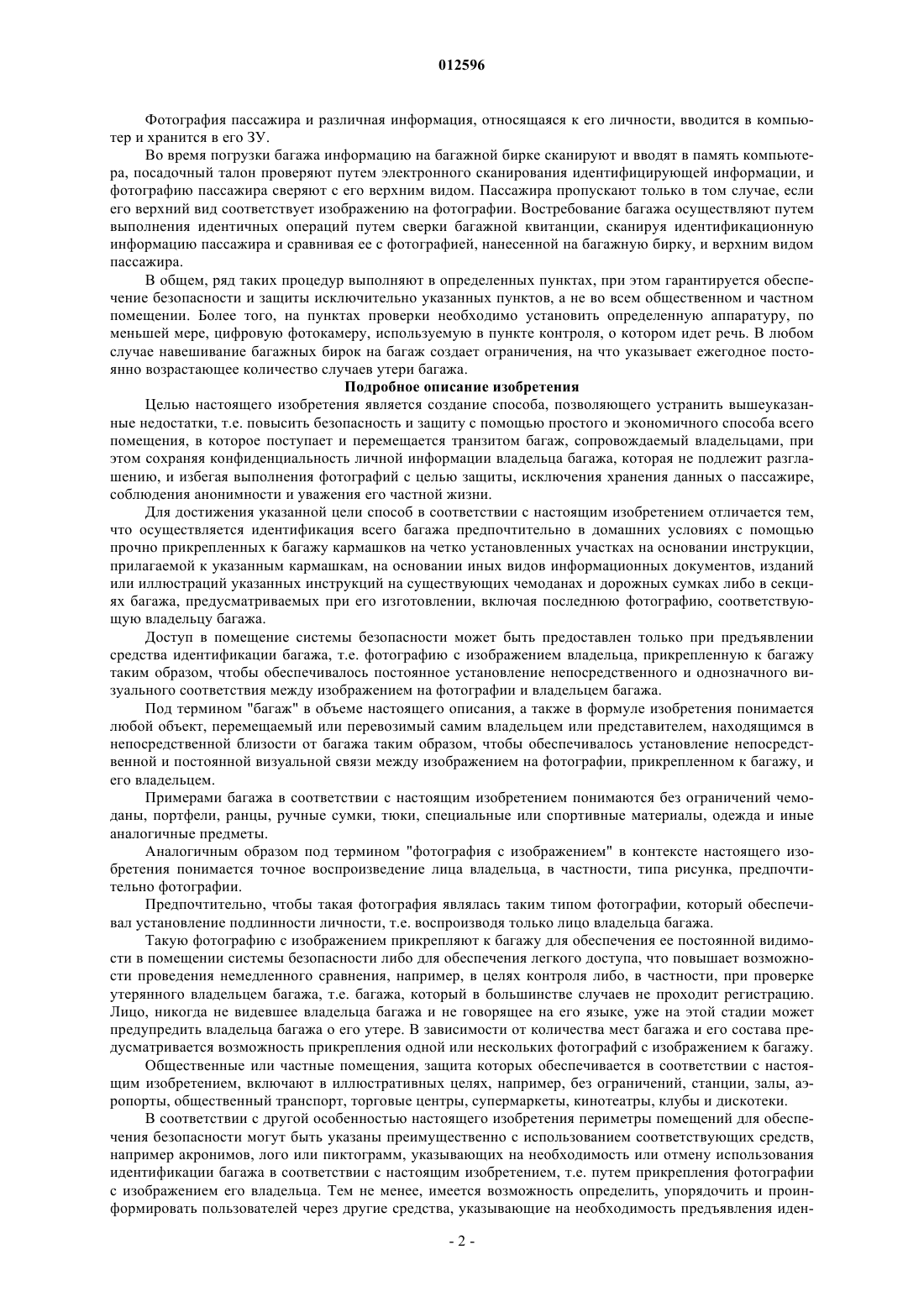 012596

Фотография пассажира и различная информация, относящаяся к его личности, вводится в компьютер и хранится в его ЗУ.

Во время погрузки багажа информацию на багажной бирке сканируют и вводят в память компьютера, посадочный талон проверяют путем электронного сканирования идентифицирующей информации, и фотографию пассажира сверяют с его верхним видом. Пассажира пропускают только в том случае, если его верхний вид соответствует изображению на фотографии. Востребование багажа осуществляют путем выполнения идентичных операций путем сверки багажной квитанции, сканируя идентификационную информацию пассажира и сравнивая ее с фотографией, нанесенной на багажную бирку, и верхним видом пассажира.

В общем, ряд таких процедур выполняют в определенных пунктах, при этом гарантируется обеспечение безопасности и защиты исключительно указанных пунктов, а не во всем общественном и частном помещении. Более того, на пунктах проверки необходимо установить определенную аппаратуру, по меньшей мере, цифровую фотокамеру, используемую в пункте контроля, о котором идет речь. В любом случае навешивание багажных бирок на багаж создает ограничения, на что указывает ежегодное постоянно возрастающее количество случаев утери багажа.

Подробное описание изобретения

Целью настоящего изобретения является создание способа, позволяющего устранить вышеуказанные недостатки, т.е. повысить безопасность и защиту с помощью простого и экономичного способа всего помещения, в которое поступает и перемещается транзитом багаж, сопровождаемый владельцами, при этом сохраняя конфиденциальность личной информации владельца багажа, которая не подлежит разглашению, и избегая выполнения фотографий с целью защиты, исключения хранения данных о пассажире, соблюдения анонимности и уважения его частной жизни.

Для достижения указанной цели способ в соответствии с настоящим изобретением отличается тем, что осуществляется идентификация всего багажа предпочтительно в домашних условиях с помощью прочно прикрепленных к багажу кармашков на четко установленных участках на основании инструкции, прилагаемой к указанным кармашкам, на основании иных видов информационных документов, изданий или иллюстраций указанных инструкций на существующих чемоданах и дорожных сумках либо в секциях багажа, предусматриваемых при его изготовлении, включая последнюю фотографию, соответствующую владельцу багажа.

Доступ в помещение системы безопасности может быть предоставлен только при предъявлении средства идентификации багажа, т.е. фотографию с изображением владельца, прикрепленную к багажу таким образом, чтобы обеспечивалось постоянное установление непосредственного и однозначного визуального соответствия между изображением на фотографии и владельцем багажа.

Под термином "багаж" в объеме настоящего описания, а также в формуле изобретения понимается любой объект, перемещаемый или перевозимый самим владельцем или представителем, находящимся в непосредственной близости от багажа таким образом, чтобы обеспечивалось установление непосредственной и постоянной визуальной связи между изображением на фотографии, прикрепленном к багажу, и его владельцем.

Примерами багажа в соответствии с настоящим изобретением понимаются без ограничений чемоданы, портфели, ранцы, ручные сумки, тюки, специальные или спортивные материалы, одежда и иные аналогичные предметы.

Аналогичным образом под термином "фотография с изображением" в контексте настоящего изобретения понимается точное воспроизведение лица владельца, в частности, типа рисунка, предпочтительно фотографии.

Предпочтительно, чтобы такая фотография являлась таким типом фотографии, который обеспечивал установление подлинности личности, т.е. воспроизводя только лицо владельца багажа.

Такую фотографию с изображением прикрепляют к багажу для обеспечения ее постоянной видимости в помещении системы безопасности либо для обеспечения легкого доступа, что повышает возможности проведения немедленного сравнения, например, в целях контроля либо, в частности, при проверке утерянного владельцем багажа, т.е. багажа, который в большинстве случаев не проходит регистрацию. Лицо, никогда не видевшее владельца багажа и не говорящее на его языке, уже на этой стадии может предупредить владельца багажа о его утере. В зависимости от количества мест багажа и его состава предусматривается возможность прикрепления одной или нескольких фотографий с изображением к багажу.

Общественные или частные помещения, защита которых обеспечивается в соответствии с настоящим изобретением, включают в иллюстративных целях, например, без ограничений, станции, залы, аэропорты, общественный транспорт, торговые центры, супермаркеты, кинотеатры, клубы и дискотеки.

В соответствии с другой особенностью настоящего изобретения периметры помещений для обеспечения безопасности могут быть указаны преимущественно с использованием соответствующих средств, например акронимов, лого или пиктограмм, указывающих на необходимость или отмену использования идентификации багажа в соответствии с настоящим изобретением, т.е. путем прикрепления фотографии с изображением его владельца. Тем не менее, имеется возможность определить, упорядочить и проинформировать пользователей через другие средства, указывающие на необходимость предъявления иден-

- 2 -